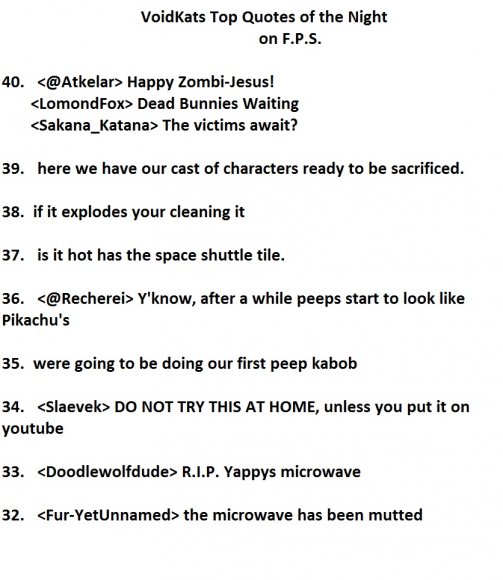 VoidKats Top Quotes of the Night
on F.P.S.

40. <@Atkelar> Happy Zombi-Jesus!
<LomondFox> Dead Bunnies Waiting
<Sakana_Katana> The victims await?

39. here we have our cast of characters ready to be sacrificed.

38. if it explodes your cleaning it

37. is it hot has the space shuttle tile.

36. <@Recherei> Y'know, after a while peeps start to look like Pikachu's

35. were going to be doing our first peep kabob

34. <Slaevek> DO NOT TRY THIS AT HOME, unless you put it on youtube

33. <Doodlewolfdude> R.I.P. Yappys microwave

32. <Fur-YetUnnamed> the microwave has been mutted